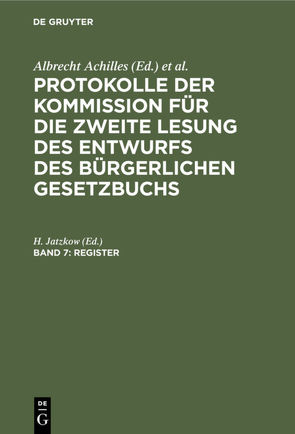 DE GRUYTER

Albrecht Achilles (Ed.) et al.

PROTOKOLLE DER KOMMISSION FÜR DIE ZWEITE LESUNG DES ENTWURFS DES BÜRGERLICHEN GESETZBUCHS

H. Jatzkow (Ed.)

BAND 7: REGISTER

DE G